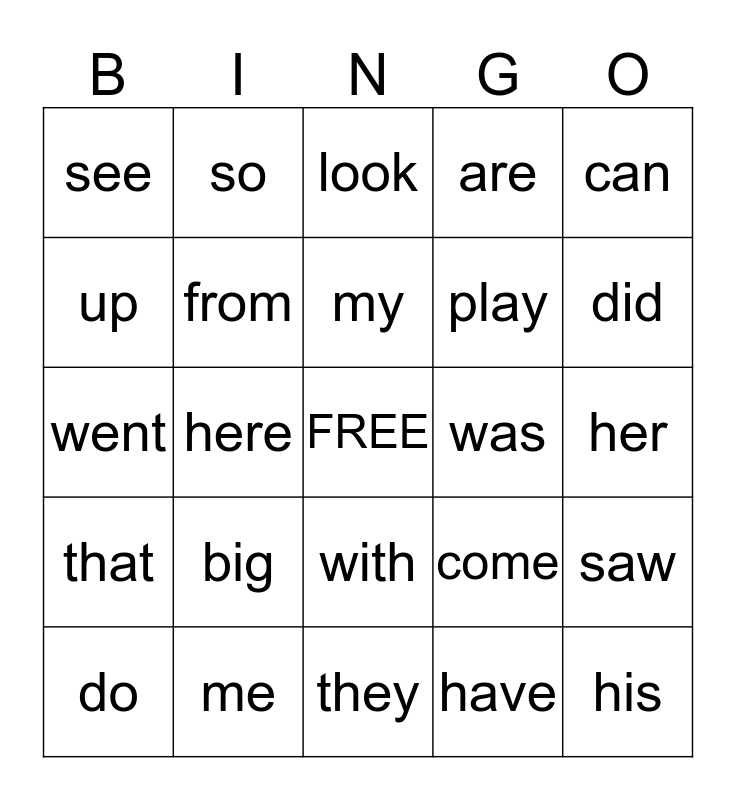 | B | I | N | G | O |
|---|---|---|---|---|
| see | so | look | are | can |
| up | from | my | play | did |
| went | here | FREE | was | her |
| that | big | with | come | saw |
| do | me | they | have | his |